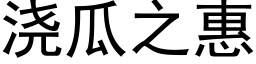 浇瓜之惠